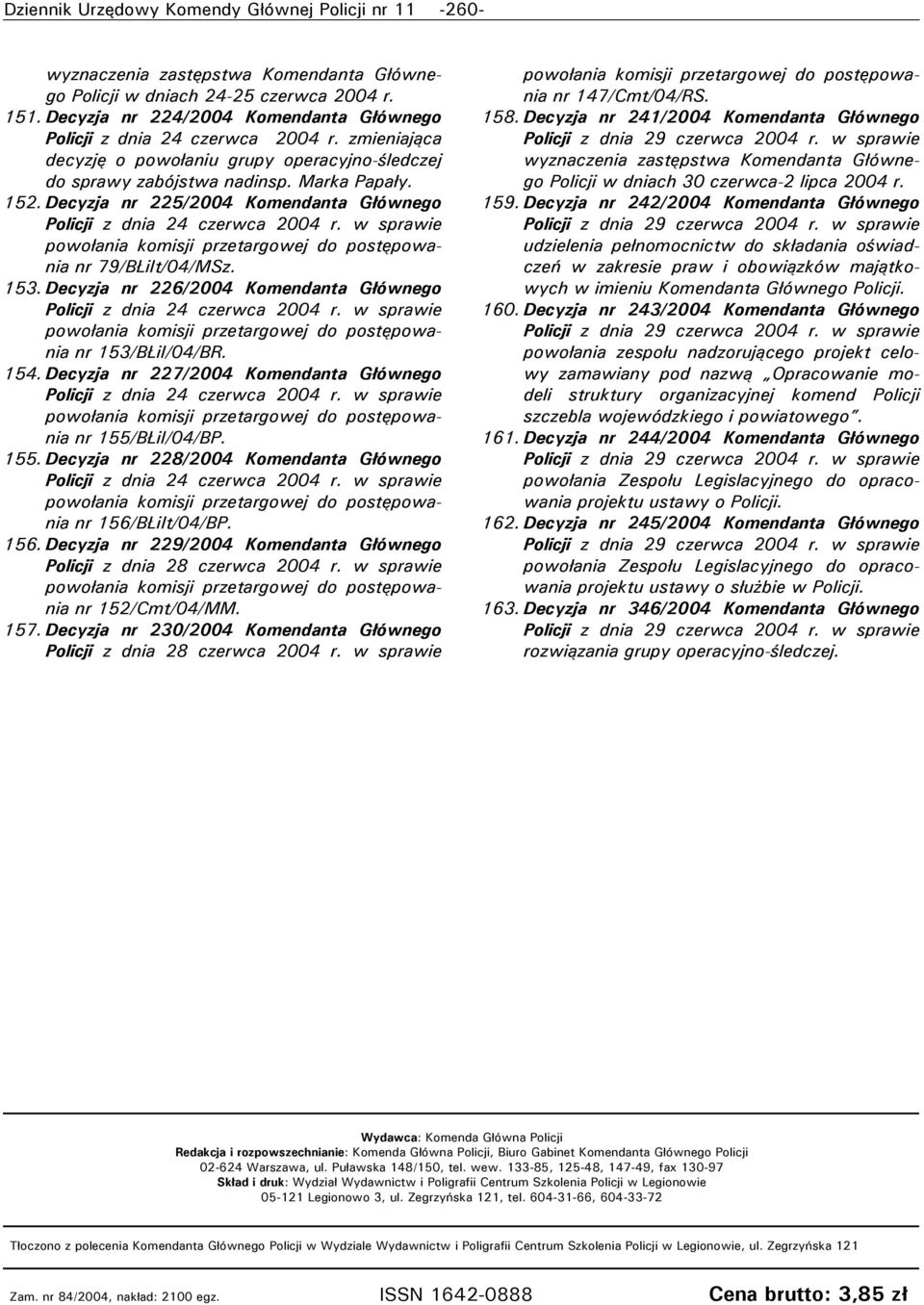 Dziennik Urzędowy Komendy Głównej Policji nr 11 -260-

wyznaczenia zastępstwa Komendanta Głównego Policji w dniach 24-25 czerwca 2004 r.

151. Decyzja nr 224/2004 Komendanta Głównego Policji z dnia 24 czerwca 2004 r. zmieniająca decyzję o powołaniu grupy operacyjno-śledczej do sprawy zabójstwa nadinsp. Marka Papały.

152. Decyzja nr 225/2004 Komendanta Głównego Policji z dnia 24 czerwca 2004 r. w sprawie powołania komisji przetargowej do postępowania nr 79/BŁiIt/04/MSz.

153. Decyzja nr 226/2004 Komendanta Głównego Policji z dnia 24 czerwca 2004 r. w sprawie powołania komisji przetargowej do postępowania nr 153/BŁiI/04/BR.

154. Decyzja nr 227/2004 Komendanta Głównego Policji z dnia 24 czerwca 2004 r. w sprawie powołania komisji przetargowej do postępowania nr 155/BŁiI/04/BP.

155. Decyzja nr 228/2004 Komendanta Głównego Policji z dnia 24 czerwca 2004 r. w sprawie powołania komisji przetargowej do postępowania nr 156/BŁiIt/04/BP.

156. Decyzja nr 229/2004 Komendanta Głównego Policji z dnia 28 czerwca 2004 r. w sprawie powołania komisji przetargowej do postępowania nr 152/Cmt/04/MM.

157. Decyzja nr 230/2004 Komendanta Głównego Policji z dnia 28 czerwca 2004 r. w sprawie powołania komisji przetargowej do postępowania nr 147/Cmt/04/RS.

158. Decyzja nr 241/2004 Komendanta Głównego Policji z dnia 29 czerwca 2004 r. w sprawie wyznaczenia zastępstwa Komendanta Głównego Policji w dniach 30 czerwca-2 lipca 2004 r.

159. Decyzja nr 242/2004 Komendanta Głównego Policji z dnia 29 czerwca 2004 r. w sprawie udzielenia pełnomocnictw do składania oświadczeń w zakresie praw i obowiązków majątkowych w imieniu Komendanta Głównego Policji.

160. Decyzja nr 243/2004 Komendanta Głównego Policji z dnia 29 czerwca 2004 r. w sprawie powołania zespołu nadzorującego projekt celowy zamawiany pod nazwą „Opracowanie modeli struktury organizacyjnej komend Policji szczebla wojewódzkiego i powiatowego”.

161. Decyzja nr 244/2004 Komendanta Głównego Policji z dnia 29 czerwca 2004 r. w sprawie powołania Zespołu Legislacyjnego do opracowania projektu ustawy o Policji.

162. Decyzja nr 245/2004 Komendanta Głównego Policji z dnia 29 czerwca 2004 r. w sprawie powołania Zespołu Legislacyjnego do opracowania projektu ustawy o służbie w Policji.

163. Decyzja nr 346/2004 Komendanta Głównego Policji z dnia 29 czerwca 2004 r. w sprawie rozwiązania grupy operacyjno-śledczej.

Wydawca: Komenda Główna Policji
Redakcja i rozpowszechnianie: Komenda Główna Policji, Biuro Gabinet Komendanta Głównego Policji
02-624 Warszawa, ul. Puławska 148/150, tel. wew. 133-85, 125-48, 147-49, fax 130-97
Skład i druk: Wydział Wydawnictw i Poligrafii Centrum Szkolenia Policji w Legionowie
05-121 Legionowo 3, ul. Zegrzyńska 121, tel. 604-31-66, 604-33-72

Tłoczono z polecenia Komendanta Głównego Policji w Wydziale Wydawnictw i Poligrafii Centrum Szkolenia Policji w Legionowie, ul. Zegrzyńska 121

Zam. nr 84/2004, nakład: 2100 egz. ISSN 1642-0888 Cena brutto: 3,85 zł